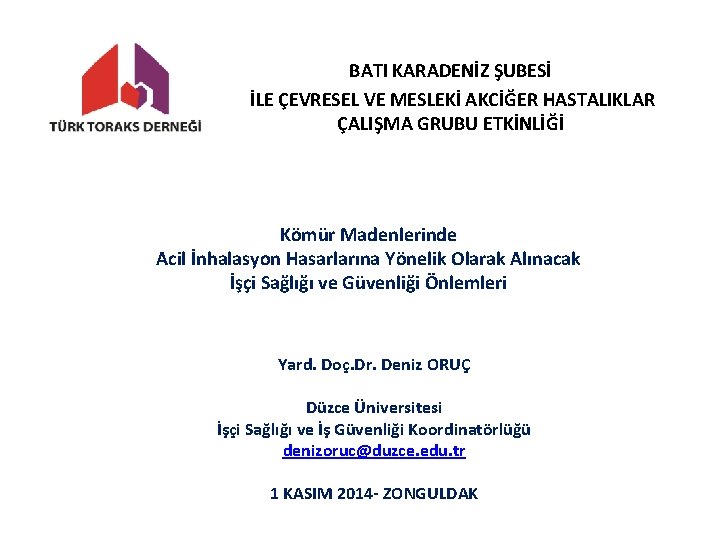 TÜRK TORAKS DERNEĞİ

BATI KARADENİZ ŞUBESİ
İLE ÇEVRESEL VE MESLEKİ AKCİĞER HASTALIKLAR ÇALIŞMA GRUBU ETKİNLİĞİ

Kömür Madenlerinde
Acil İnhalasyon Hasarlarına Yönelik Olarak Alınacak
İşçi Sağlığı ve Güvenliği Önlemleri

Yard. Doç.Dr. Deniz ORUÇ

Düzce Üniversitesi
İşçi Sağlığı ve İş Güvenliği Koordinatörlüğü
denizoruc@duzce.edu.tr

1 KASIM 2014- ZONGULDAK